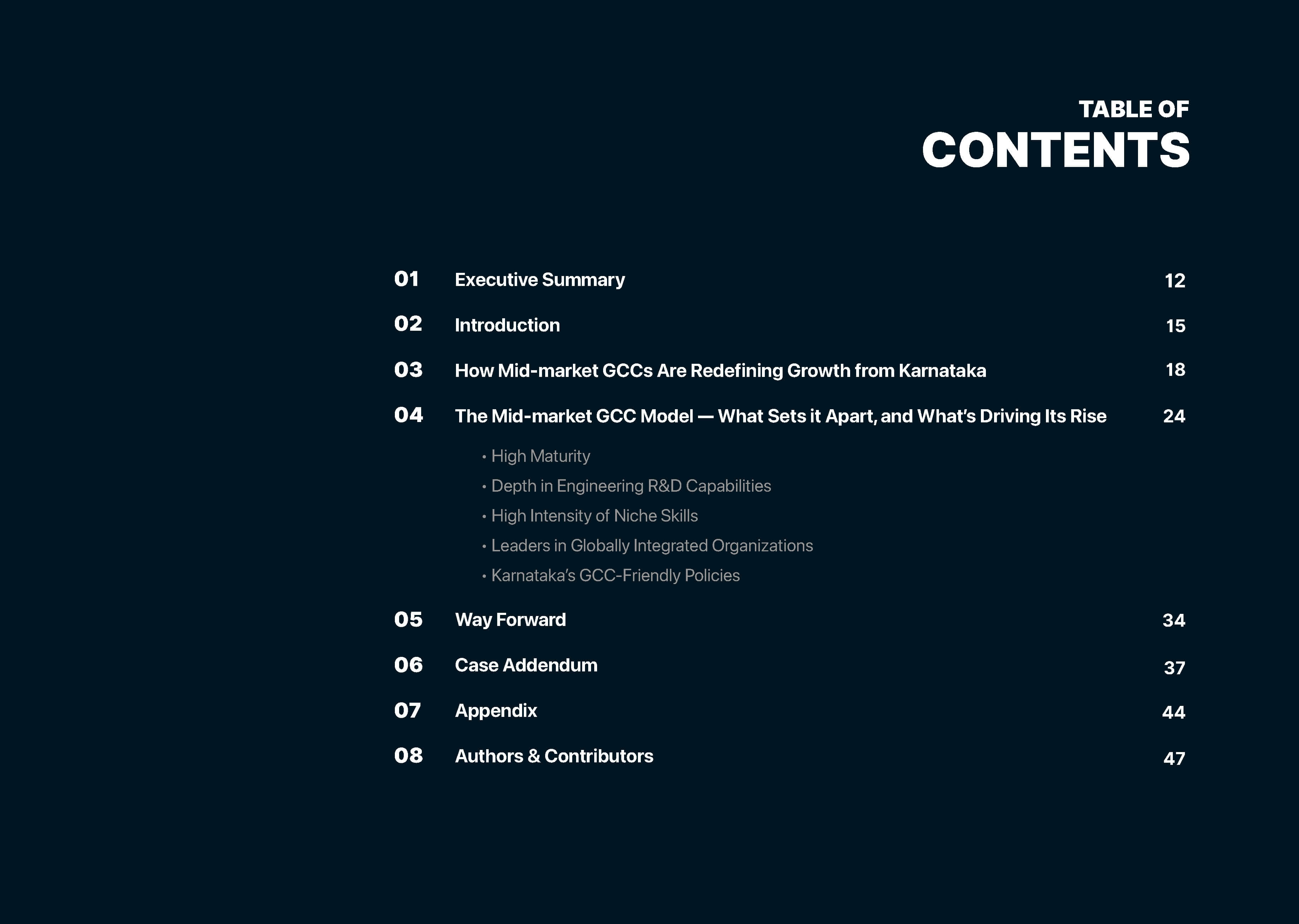 TABLE OF
CONTENTS

01 Executive Summary 12

02 Introduction 15

03 How Mid-market GCCs Are Redefining Growth from Karnataka 18

04 The Mid-market GCC Model — What Sets it Apart, and What's Driving Its Rise 24

• High Maturity
• Depth in Engineering R&D Capabilities
• High Intensity of Niche Skills
• Leaders in Globally Integrated Organizations
• Karnataka's GCC-Friendly Policies

05 Way Forward 34

06 Case Addendum 37

07 Appendix 44

08 Authors & Contributors 47